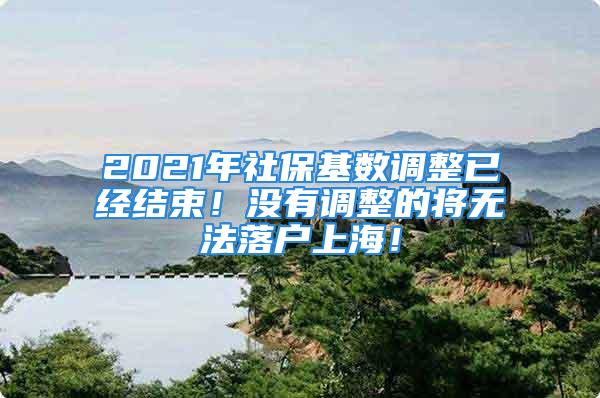 2021年社保基数调整已经结束！没有调整的将无法落户上海！